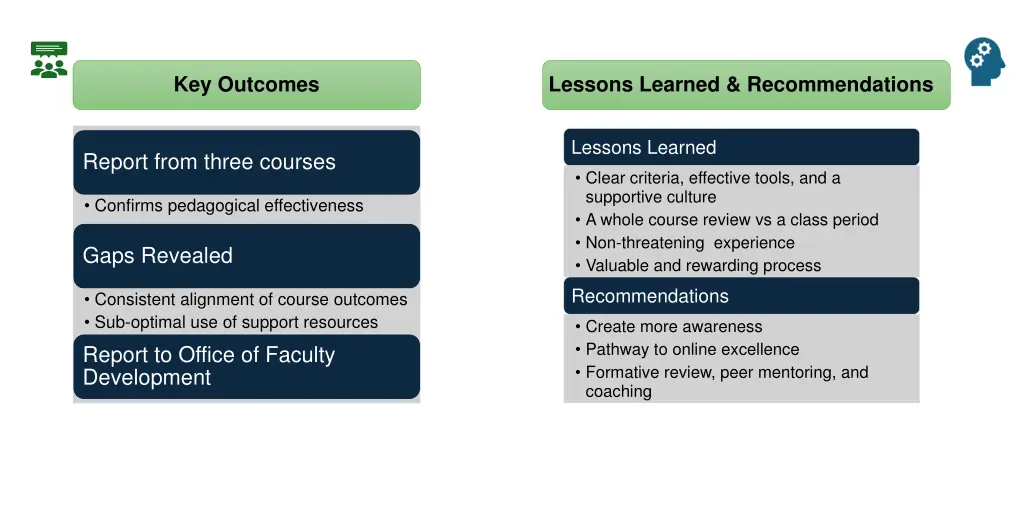 Key Outcomes

Report from three courses

• Confirms pedagogical effectiveness

Gaps Revealed

• Consistent alignment of course outcomes
• Sub-optimal use of support resources

Report to Office of Faculty Development

Lessons Learned & Recommendations

Lessons Learned

• Clear criteria, effective tools, and a supportive culture
• A whole course review vs a class period
• Non-threatening experience
• Valuable and rewarding process

Recommendations

• Create more awareness
• Pathway to online excellence
• Formative review, peer mentoring, and coaching